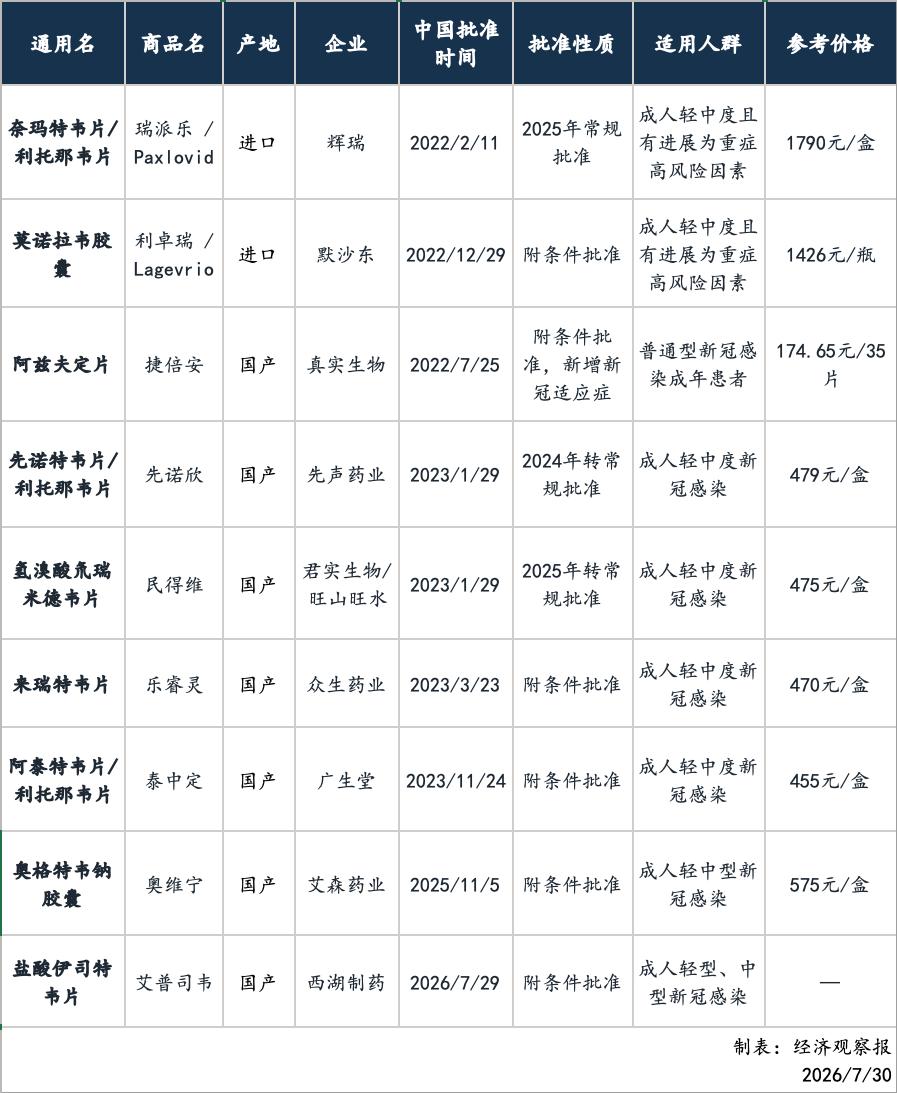 | 通用名 | 商品名 | 产地 | 企业 | 中国批准时间 | 批准性质 | 适用人群 | 参考价格 |
|---|---|---|---|---|---|---|---|
| 奈玛特韦片/利托那韦片 | 瑞派乐 / Paxlovid | 进口 | 辉瑞 | 2022/2/11 | 2025年常规批准 | 成人轻中度且有进展为重症高风险因素 | 1790元/盒 |
| 莫诺拉韦胶囊 | 利卓瑞 / Lagevrio | 进口 | 默沙东 | 2022/12/29 | 附条件批准 | 成人轻中度且有进展为重症高风险因素 | 1426元/瓶 |
| 阿兹夫定片 | 捷倍安 | 国产 | 真实生物 | 2022/7/25 | 附条件批准，新增新冠适应症 | 普通型新冠感染成年患者 | 174.65元/35片 |
| 先诺特韦片/利托那韦片 | 先诺欣 | 国产 | 先声药业 | 2023/1/29 | 2024年转常规批准 | 成人轻中度新冠感染 | 479元/盒 |
| 氢溴酸氘瑞米德韦片 | 民得维 | 国产 | 君实生物/旺山旺水 | 2023/1/29 | 2025年转常规批准 | 成人轻中度新冠感染 | 475元/盒 |
| 来瑞特韦片 | 乐睿灵 | 国产 | 众生药业 | 2023/3/23 | 附条件批准 | 成人轻中度新冠感染 | 470元/盒 |
| 阿泰特韦片/利托那韦片 | 泰中定 | 国产 | 广生堂 | 2023/11/24 | 附条件批准 | 成人轻中度新冠感染 | 455元/盒 |
| 奥格特韦钠胶囊 | 奥维宁 | 国产 | 艾森药业 | 2025/11/5 | 附条件批准 | 成人轻中型新冠感染 | 575元/盒 |
| 盐酸伊司特韦片 | 艾普司韦 | 国产 | 西湖制药 | 2026/7/29 | 附条件批准 | 成人轻型、中型新冠感染 | — |

制表：经济观察报
2026/7/30